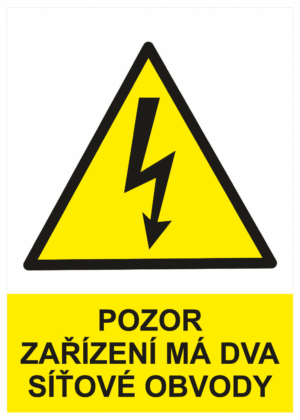 POZOR
ZAŘÍZENÍ MÁ DVA
SÍŤOVÉ OBVODY